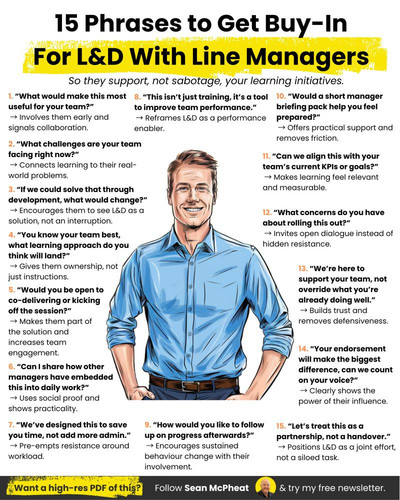 15 Phrases to Get Buy-In
For L&D With Line Managers

So they support, not sabotage, your learning initiatives.

1. "What would make this most useful for your team?"
→ Involves them early and signals collaboration.

2. "What challenges are your team facing right now?"
→ Connects learning to their real-world problems.

3. "If we could solve that through development, what would change?"
→ Encourages them to see L&D as a solution, not an interruption.

4. "You know your team best, what learning approach do you think will land?"
→ Gives them ownership, not just instructions.

5. "Would you be open to co-delivering or kicking off the session?"
→ Makes them part of the solution and increases team engagement.

6. "Can I share how other managers have embedded this into daily work?"
→ Uses social proof and shows practicality.

7. "We've designed this to save you time, not add more admin."
→ Pre-empts resistance around workload.

8. "This isn't just training, it's a tool to improve team performance."
→ Reframes L&D as a performance enabler.

9. "How would you like to follow up on progress afterwards?"
→ Encourages sustained behaviour change with their involvement.

10. "Would a short manager briefing pack help you feel prepared?"
→ Offers practical support and removes friction.

11. "Can we align this with your team's current KPIs or goals?"
→ Makes learning feel relevant and measurable.

12. "What concerns do you have about rolling this out?"
→ Invites open dialogue instead of hidden resistance.

13. "We're here to support your team, not override what you're already doing well."
→ Builds trust and removes defensiveness.

14. "Your endorsement will make the biggest difference, can we count on your voice?"
→ Clearly shows the power of their influence.

15. "Let's treat this as a partnership, not a handover."
→ Positions L&D as a joint effort, not a siloed task.

Want a high-res PDF of this? Follow Sean McPheat & try my free newsletter.